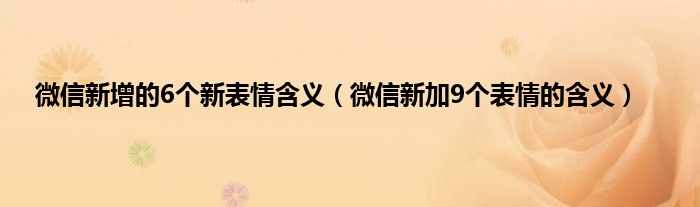 微信新增的6个新表情含义（微信新加9个表情的含义）